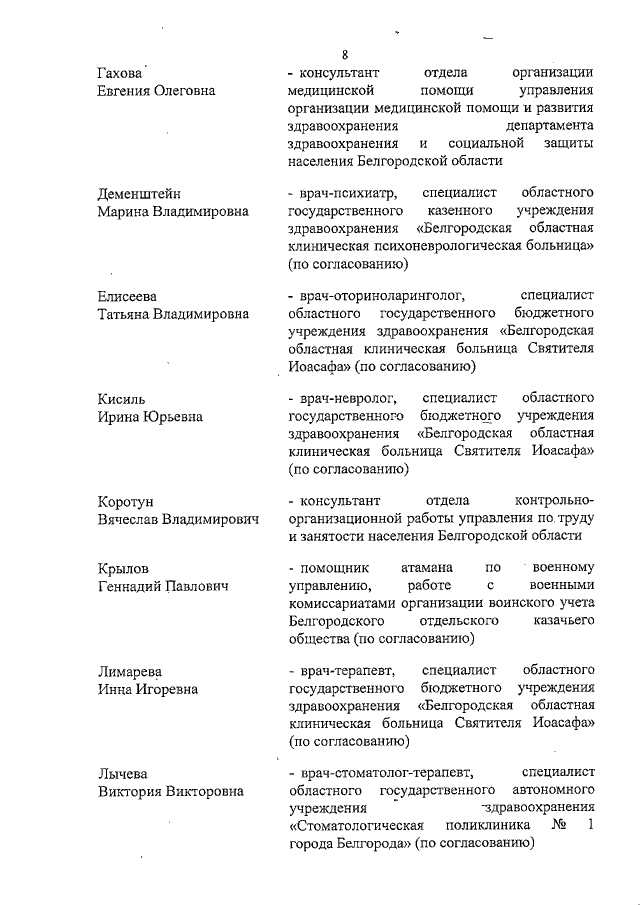 8

Гахова
Евгения Олеговна

- консультант отдела организации медицинской помощи управления организации медицинской помощи и развития здравоохранения департамента здравоохранения и социальной защиты населения Белгородской области

Деменштейн
Марина Владимировна

- врач-психиатр, специалист областного государственного казенного учреждения здравоохранения «Белгородская областная клиническая психоневрологическая больница» (по согласованию)

Елисеева
Татьяна Владимировна

- врач-оториноларинголог, специалист областного государственного бюджетного учреждения здравоохранения «Белгородская областная клиническая больница Святителя Иоасафа» (по согласованию)

Кисиль
Ирина Юрьевна

- врач-невролог, специалист областного государственного бюджетного учреждения здравоохранения «Белгородская областная клиническая больница Святителя Иоасафа» (по согласованию)

Коротун
Вячеслав Владимирович

- консультант отдела контрольно-организационной работы управления по труду и занятости населения Белгородской области

Крылов
Геннадий Павлович

- помощник атамана по военному управлению, работе с военными комиссариатами организации воинского учета Белгородского отдельского казачьего общества (по согласованию)

Лимарева
Инна Игоревна

- врач-терапевт, специалист областного государственного бюджетного учреждения здравоохранения «Белгородская областная клиническая больница Святителя Иоасафа» (по согласованию)

Лычева
Виктория Викторовна

- врач-стоматолог-терапевт, специалист областного государственного автономного учреждения здравоохранения «Стоматологическая поликлиника № 1 города Белгорода» (по согласованию)